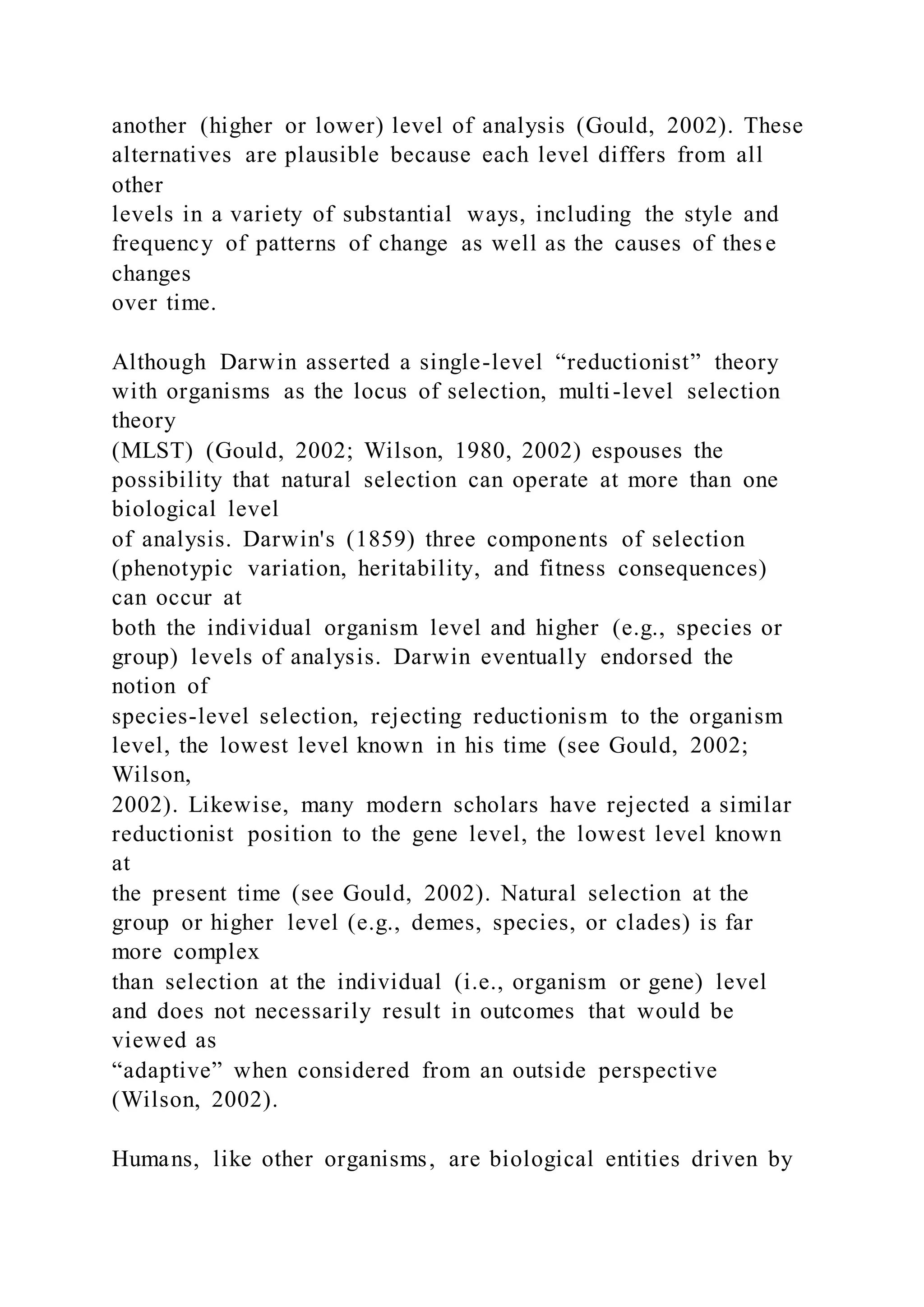 another (higher or lower) level of analysis (Gould, 2002). These alternatives are plausible because each level differs from all other
levels in a variety of substantial ways, including the style and frequency of patterns of change as well as the causes of these changes
over time.

Although Darwin asserted a single-level “reductionist” theory with organisms as the locus of selection, multi-level selection theory
(MLST) (Gould, 2002; Wilson, 1980, 2002) espouses the possibility that natural selection can operate at more than one biological level
of analysis. Darwin's (1859) three components of selection (phenotypic variation, heritability, and fitness consequences) can occur at
both the individual organism level and higher (e.g., species or group) levels of analysis. Darwin eventually endorsed the notion of
species-level selection, rejecting reductionism to the organism level, the lowest level known in his time (see Gould, 2002; Wilson,
2002). Likewise, many modern scholars have rejected a similar reductionist position to the gene level, the lowest level known at
the present time (see Gould, 2002). Natural selection at the group or higher level (e.g., demes, species, or clades) is far more complex
than selection at the individual (i.e., organism or gene) level and does not necessarily result in outcomes that would be viewed as
“adaptive” when considered from an outside perspective (Wilson, 2002).

Humans, like other organisms, are biological entities driven by